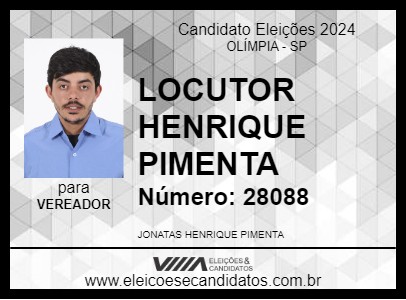 Candidato Eleições 2024
OLÍMPIA - SP

LOCUTOR HENRIQUE PIMENTA

Número: 28088

para
VEREADOR

JONATAS HENRIQUE PIMENTA

ELEIÇÕES & CANDIDATOS
www.eleicoesecandidatos.com.br